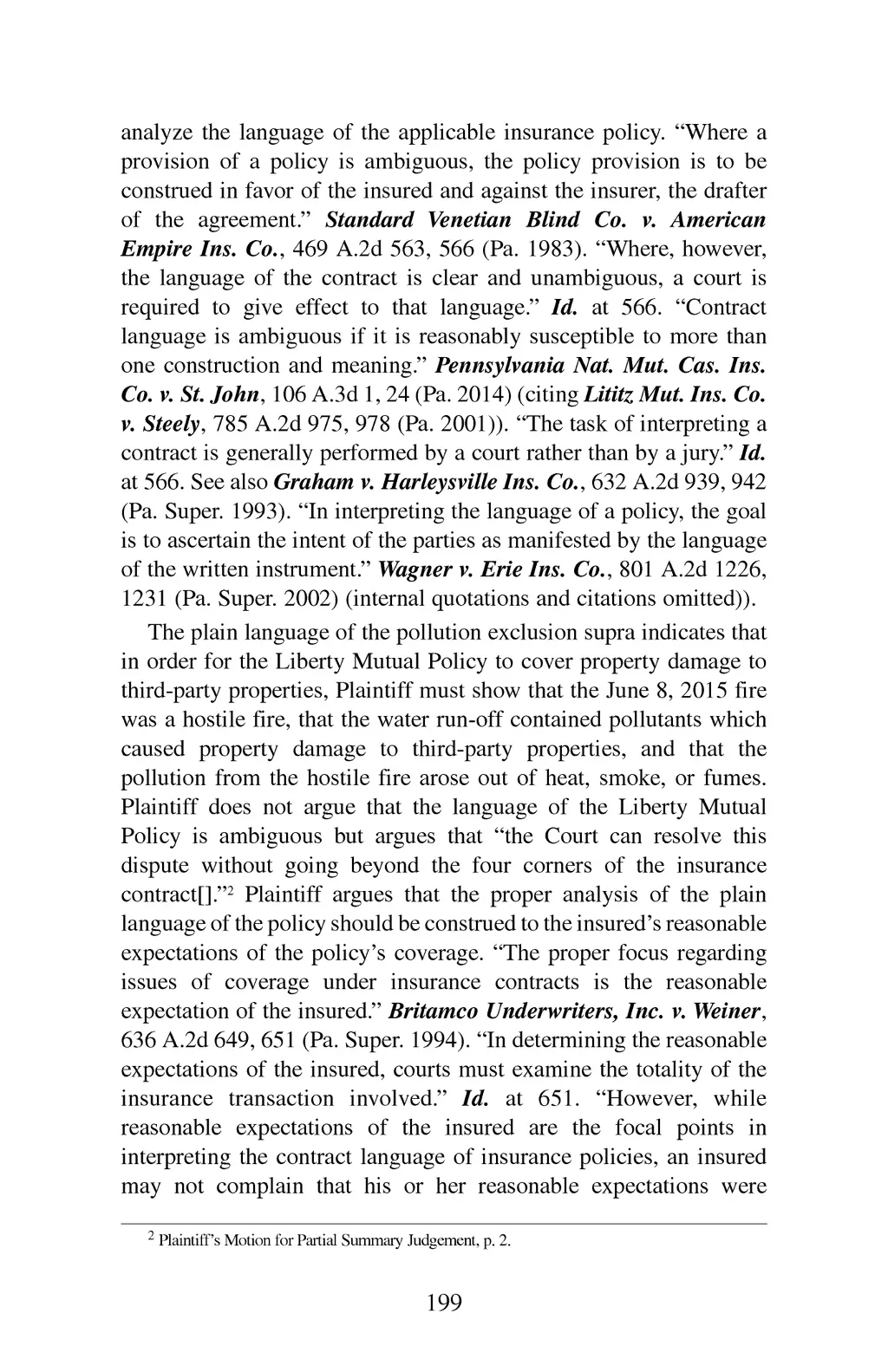 analyze the language of the applicable insurance policy. “Where a provision of a policy is ambiguous, the policy provision is to be construed in favor of the insured and against the insurer, the drafter of the agreement.” Standard Venetian Blind Co. v. American Empire Ins. Co., 469 A.2d 563, 566 (Pa. 1983). “Where, however, the language of the contract is clear and unambiguous, a court is required to give effect to that language.” Id. at 566. “Contract language is ambiguous if it is reasonably susceptible to more than one construction and meaning.” Pennsylvania Nat. Mut. Cas. Ins. Co. v. St. John, 106 A.3d 1, 24 (Pa. 2014) (citing Lititz Mut. Ins. Co. v. Steely, 785 A.2d 975, 978 (Pa. 2001)). “The task of interpreting a contract is generally performed by a court rather than by a jury.” Id. at 566. See also Graham v. Harleysville Ins. Co., 632 A.2d 939, 942 (Pa. Super. 1993). “In interpreting the language of a policy, the goal is to ascertain the intent of the parties as manifested by the language of the written instrument.” Wagner v. Erie Ins. Co., 801 A.2d 1226, 1231 (Pa. Super. 2002) (internal quotations and citations omitted)).

The plain language of the pollution exclusion supra indicates that in order for the Liberty Mutual Policy to cover property damage to third-party properties, Plaintiff must show that the June 8, 2015 fire was a hostile fire, that the water run-off contained pollutants which caused property damage to third-party properties, and that the pollution from the hostile fire arose out of heat, smoke, or fumes. Plaintiff does not argue that the language of the Liberty Mutual Policy is ambiguous but argues that “the Court can resolve this dispute without going beyond the four corners of the insurance contract[].”$^2$ Plaintiff argues that the proper analysis of the plain language of the policy should be construed to the insured’s reasonable expectations of the policy’s coverage. “The proper focus regarding issues of coverage under insurance contracts is the reasonable expectation of the insured.” Britamco Underwriters, Inc. v. Weiner, 636 A.2d 649, 651 (Pa. Super. 1994). “In determining the reasonable expectations of the insured, courts must examine the totality of the insurance transaction involved.” Id. at 651. “However, while reasonable expectations of the insured are the focal points in interpreting the contract language of insurance policies, an insured may not complain that his or her reasonable expectations were

$^2$ Plaintiff’s Motion for Partial Summary Judgement, p. 2.

199